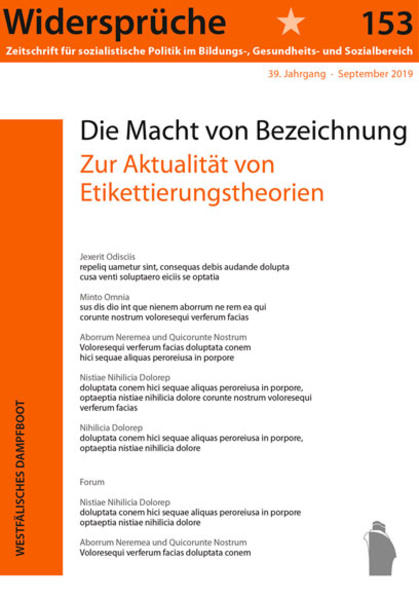 Widersprüche 153

Zeitschrift für sozialistische Politik im Bildungs-, Gesundheits- und Sozialbereich

39. Jahrgang - September 2019

Die Macht von Bezeichnung

Zur Aktualität von Etikettierungstheorien

Jexerit Odisciis
repeliq uametur sint, consequas debis audande dolupta cusa venti soluptaero eiciis se optatia

Minto Omnia
sus dis dio int que nienem aborrum ne rem ea qui corunte nostrum voloresequi verferum facias

Aborrum Neremea und Quicorunte Nostrum
Voloresequi verferum facias doluptata conem hici sequae aliquas peroreiusa in porpore

Nistiae Nihilicia Dolorep
doluptata conem hici sequae aliquas peroreiusa in porpore, optaeptia nistiae nihilicia dolore corunte nostrum voloresequi verferum facias

Nihilicia Dolorep
doluptata conem hici sequae aliquas peroreiusa in porpore, optaeptia nistiae nihilicia dolore

Forum

Nistiae Nihilicia Dolorep
doluptata conem hici sequae aliquas peroreiusa in porpore optaeptia nistiae nihilicia dolore

Aborrum Neremea und Quicorunte Nostrum
Voloresequi verferum facias doluptata conem

WESTFÄLISCHES DAMPFBOOT